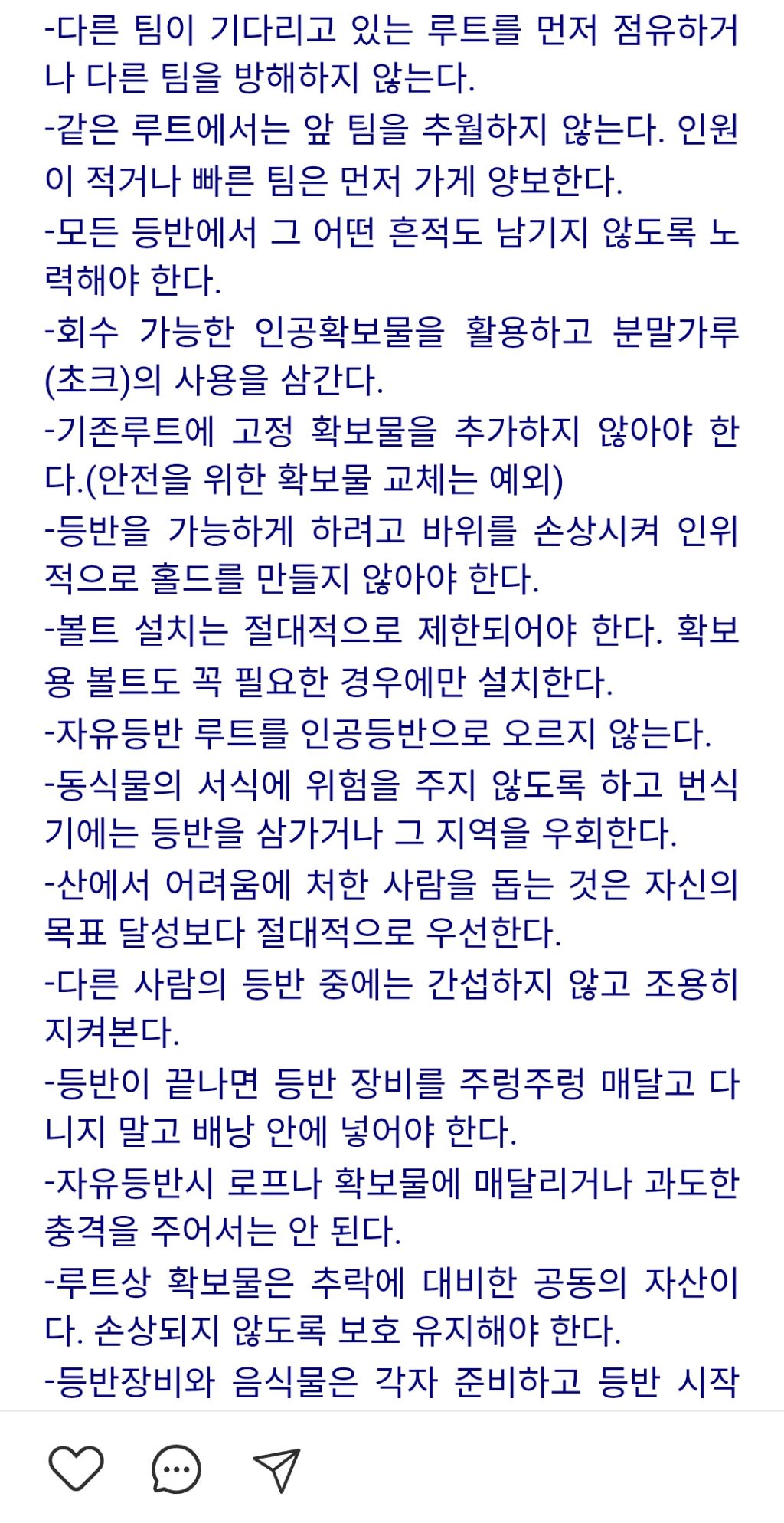 -다른 팀이 기다리고 있는 루트를 먼저 점유하거나 다른 팀을 방해하지 않는다.
-같은 루트에서는 앞 팀을 추월하지 않는다. 인원이 적거나 빠른 팀은 먼저 가게 양보한다.
-모든 등반에서 그 어떤 흔적도 남기지 않도록 노력해야 한다.
-회수 가능한 인공확보물을 활용하고 분말가루(초크)의 사용을 삼간다.
-기존루트에 고정 확보물을 추가하지 않아야 한다.(안전을 위한 확보물 교체는 예외)
-등반을 가능하게 하려고 바위를 손상시켜 인위적으로 홀드를 만들지 않아야 한다.
-볼트 설치는 절대적으로 제한되어야 한다. 확보용 볼트도 꼭 필요한 경우에만 설치한다.
-자유등반 루트를 인공등반으로 오르지 않는다.
-동식물의 서식에 위험을 주지 않도록 하고 번식기에는 등반을 삼가거나 그 지역을 우회한다.
-산에서 어려움에 처한 사람을 돕는 것은 자신의 목표 달성보다 절대적으로 우선한다.
-다른 사람의 등반 중에는 간섭하지 않고 조용히 지켜본다.
-등반이 끝나면 등반 장비를 주렁주렁 매달고 다니지 말고 배낭 안에 넣어야 한다.
-자유등반시 로프나 확보물에 매달리거나 과도한 충격을 주어서는 안 된다.
-루트상 확보물은 추락에 대비한 공동의 자산이다. 손상되지 않도록 보호 유지해야 한다.
-등반장비와 음식물은 각자 준비하고 등반 시작